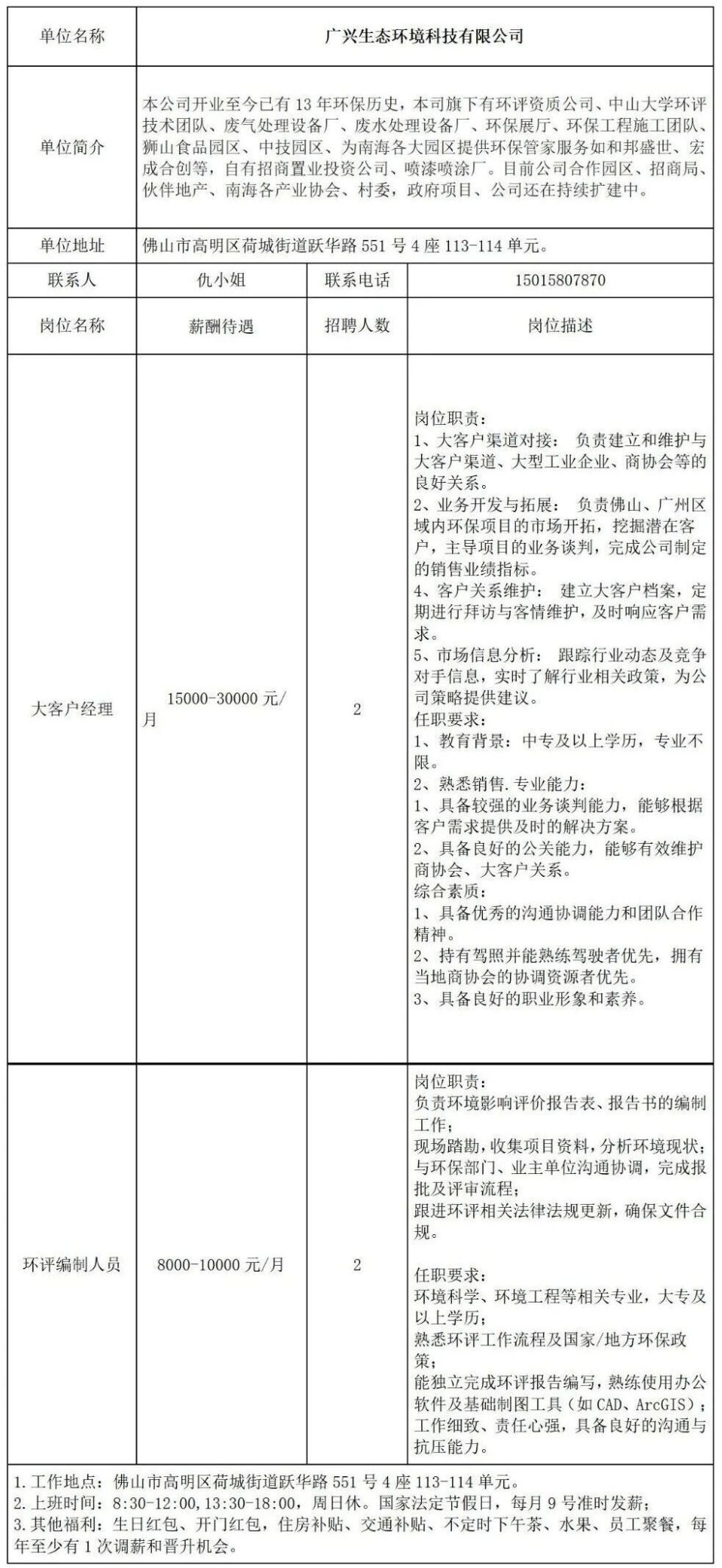 | 单位名称 | 广兴生态环境科技有限公司 | | |
|---|---|---|---|
| 单位简介 | 本公司开业至今已有 13 年环保历史，本司旗下有环评资质公司、中山大学环评技术团队、废气处理设备厂、废水处理设备厂、环保展厅、环保工程施工团队、狮山食品园区、中技园区、为南海各大园区提供环保管家服务如和邦盛世、宏成合创等，自有招商置业投资公司、喷漆喷涂厂。目前公司合作园区、招商局、伙伴地产、南海各产业协会、村委，政府项目、公司还在持续扩建中。 | | |
| 单位地址 | 佛山市高明区荷城街道跃华路 551 号 4 座 113-114 单元。 | | |
| 联系人 | 仇小姐 | 联系电话 | 15015807870 |
| 岗位名称 | 薪酬待遇 | 招聘人数 | 岗位描述 |
| 大客户经理 | 15000-30000 元/月 | 2 | 岗位职责：<br>1、大客户渠道对接： 负责建立和维护与大客户渠道、大型工业企业、商协会等的良好关系。<br>2、业务开发与拓展： 负责佛山、广州区域内环保项目的市场开拓，挖掘潜在客户，主导项目的业务谈判，完成公司制定的销售业绩指标。<br>4、客户关系维护： 建立大客户档案，定期进行拜访与客情维护，及时响应客户需求。<br>5、市场信息分析： 跟踪行业动态及竞争对手信息，实时了解行业相关政策，为公司策略提供建议。<br>任职要求：<br>1、教育背景：中专及以上学历，专业不限。<br>2、熟悉销售.专业能力：<br>1、具备较强的业务谈判能力，能够根据客户需求提供及时的解决方案。<br>2、具备良好的公关能力，能够有效维护商协会、大客户关系。<br>综合素质：<br>1、具备优秀的沟通协调能力和团队合作精神。<br>2、持有驾照并能熟练驾驶者优先，拥有当地商协会的协调资源者优先。<br>3、具备良好的职业形象和素养。 |
| 环评编制人员 | 8000-10000 元/月 | 2 | 岗位职责：<br>负责环境影响评价报告表、报告书的编制工作；<br>现场踏勘，收集项目资料，分析环境现状；<br>与环保部门、业主单位沟通协调，完成报批及评审流程；<br>跟进环评相关法律法规更新，确保文件合规。<br><br>任职要求：<br>环境科学、环境工程等相关专业，大专及以上学历；<br>熟悉环评工作流程及国家/地方环保政策；<br>能独立完成环评报告编写，熟练使用办公软件及基础制图工具（如 CAD、ArcGIS）；<br>工作细致、责任心强，具备良好的沟通与抗压能力。 |

1. 工作地点：佛山市高明区荷城街道跃华路 551 号 4 座 113-114 单元。
2. 上班时间：8:30-12:00，13:30-18:00，周日休。国家法定节假日，每月 9 号准时发薪；
3. 其他福利：生日红包、开门红包，住房补贴、交通补贴、不定时下午茶、水果、员工聚餐，每年至少有 1 次调薪和晋升机会。